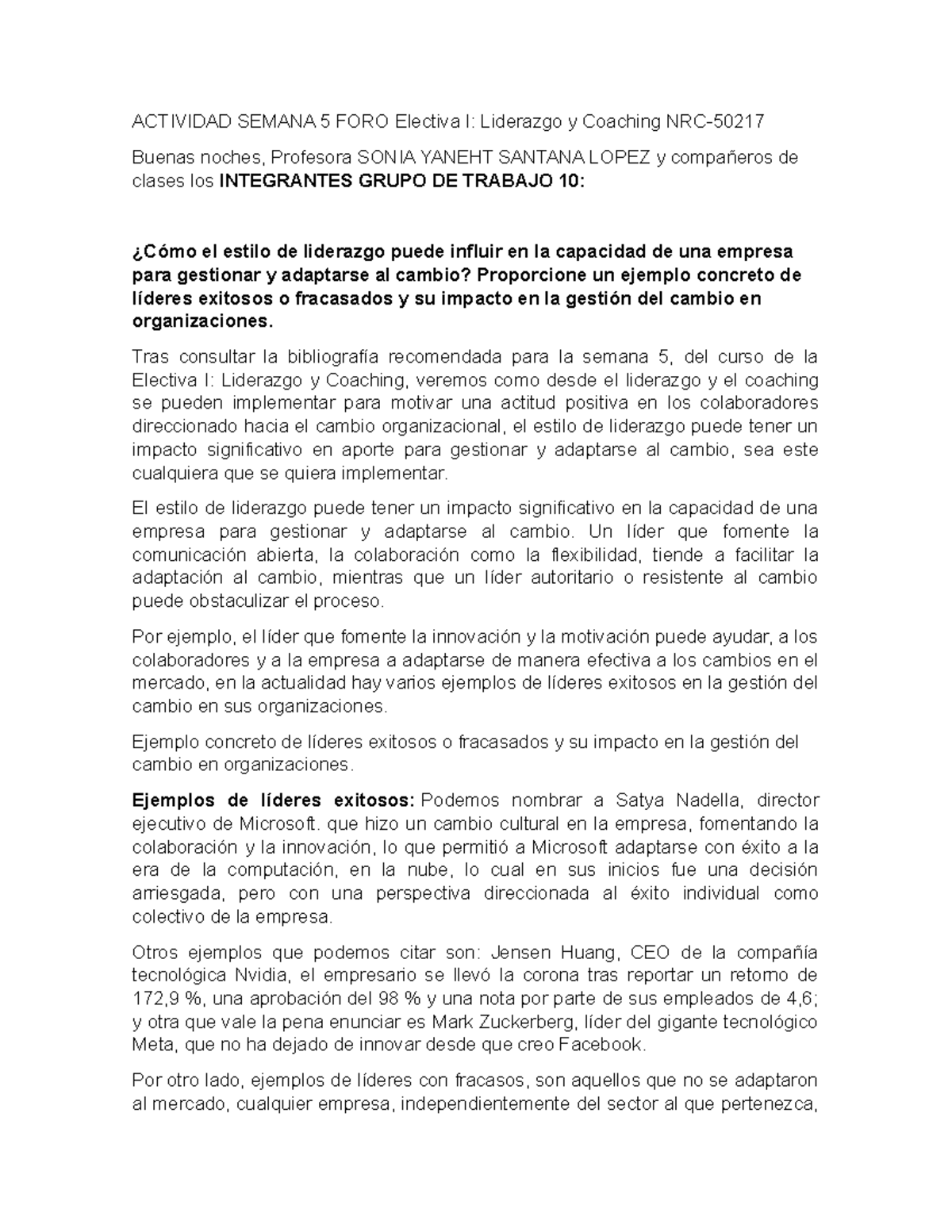 ACTIVIDAD SEMANA 5 FORO Electiva I: Liderazgo y Coaching NRC-50217

Buenas noches, Profesora SONIA YANEHT SANTANA LOPEZ y compañeros de clases los INTEGRANTES GRUPO DE TRABAJO 10:

¿Cómo el estilo de liderazgo puede influir en la capacidad de una empresa para gestionar y adaptarse al cambio? Proporcione un ejemplo concreto de líderes exitosos o fracasados y su impacto en la gestión del cambio en organizaciones.

Tras consultar la bibliografía recomendada para la semana 5, del curso de la Electiva I: Liderazgo y Coaching, veremos como desde el liderazgo y el coaching se pueden implementar para motivar una actitud positiva en los colaboradores direccionado hacia el cambio organizacional, el estilo de liderazgo puede tener un impacto significativo en aporte para gestionar y adaptarse al cambio, sea este cualquiera que se quiera implementar.

El estilo de liderazgo puede tener un impacto significativo en la capacidad de una empresa para gestionar y adaptarse al cambio. Un líder que fomente la comunicación abierta, la colaboración como la flexibilidad, tiende a facilitar la adaptación al cambio, mientras que un líder autoritario o resistente al cambio puede obstaculizar el proceso.

Por ejemplo, el líder que fomente la innovación y la motivación puede ayudar, a los colaboradores y a la empresa a adaptarse de manera efectiva a los cambios en el mercado, en la actualidad hay varios ejemplos de líderes exitosos en la gestión del cambio en sus organizaciones.

Ejemplo concreto de líderes exitosos o fracasados y su impacto en la gestión del cambio en organizaciones.

Ejemplos de líderes exitosos: Podemos nombrar a Satya Nadella, director ejecutivo de Microsoft. que hizo un cambio cultural en la empresa, fomentando la colaboración y la innovación, lo que permitió a Microsoft adaptarse con éxito a la era de la computación, en la nube, lo cual en sus inicios fue una decisión arriesgada, pero con una perspectiva direccionada al éxito individual como colectivo de la empresa.

Otros ejemplos que podemos citar son: Jensen Huang, CEO de la compañía tecnológica Nvidia, el empresario se llevó la corona tras reportar un retorno de 172,9 %, una aprobación del 98 % y una nota por parte de sus empleados de 4,6; y otra que vale la pena enunciar es Mark Zuckerberg, líder del gigante tecnológico Meta, que no ha dejado de innovar desde que creo Facebook.

Por otro lado, ejemplos de líderes con fracasos, son aquellos que no se adaptaron al mercado, cualquier empresa, independientemente del sector al que pertenezca,